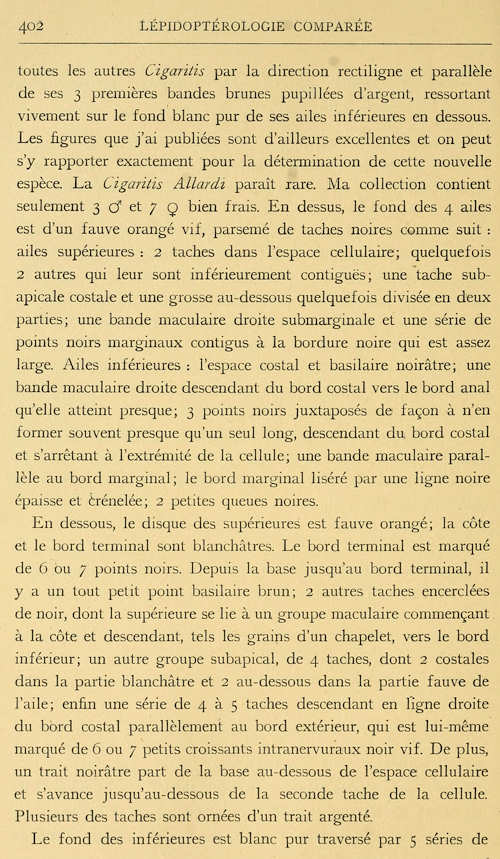 402 LÉPIDOPTÉROLOGIE COMPARÉE

toutes les autres Cigaritis par la direction rectiligne et parallèle de ses 3 premières bandes brunes pupillées d'argent, ressortant vivement sur le fond blanc pur de ses ailes inférieures en dessous. Les figures que j'ai publiées sont d'ailleurs excellentes et on peut s'y rapporter exactement pour la détermination de cette nouvelle espèce. La Cigaritis Allardi paraît rare. Ma collection contient seulement 3 ♂ et 7 ♀ bien frais. En dessus, le fond des 4 ailes est d'un fauve orangé vif, parsemé de taches noires comme suit : ailes supérieures : 2 taches dans l'espace cellulaire; quelquefois 2 autres qui leur sont inférieurement contiguës; une tache subapicale costale et une grosse au-dessous quelquefois divisée en deux parties; une bande maculaire droite submarginale et une série de points noirs marginaux contigus à la bordure noire qui est assez large. Ailes inférieures : l'espace costal et basilaire noirâtre; une bande maculaire droite descendant du bord costal vers le bord anal qu'elle atteint presque; 3 points noirs juxtaposés de façon à n'en former souvent presque qu'un seul long, descendant du bord costal et s'arrêtant à l'extrémité de la cellule; une bande maculaire parallèle au bord marginal; le bord marginal liséré par une ligne noire épaisse et crénelée; 2 petites queues noires.

En dessous, le disque des supérieures est fauve orangé; la côte et le bord terminal sont blanchâtres. Le bord terminal est marqué de 6 ou 7 points noirs. Depuis la base jusqu'au bord terminal, il y a un tout petit point basilaire brun; 2 autres taches encerclées de noir, dont la supérieure se lie à un groupe maculaire commençant à la côte et descendant, tels les grains d'un chapelet, vers le bord inférieur; un autre groupe subapical, de 4 taches, dont 2 costales dans la partie blanchâtre et 2 au-dessous dans la partie fauve de l'aile; enfin une série de 4 à 5 taches descendant en ligne droite du bord costal parallèlement au bord extérieur, qui est lui-même marqué de 6 ou 7 petits croissants intranervuraux noir vif. De plus, un trait noirâtre part de la base au-dessous de l'espace cellulaire et s'avance jusqu'au-dessous de la seconde tache de la cellule. Plusieurs des taches sont ornées d'un trait argenté.

Le fond des inférieures est blanc pur traversé par 5 séries de